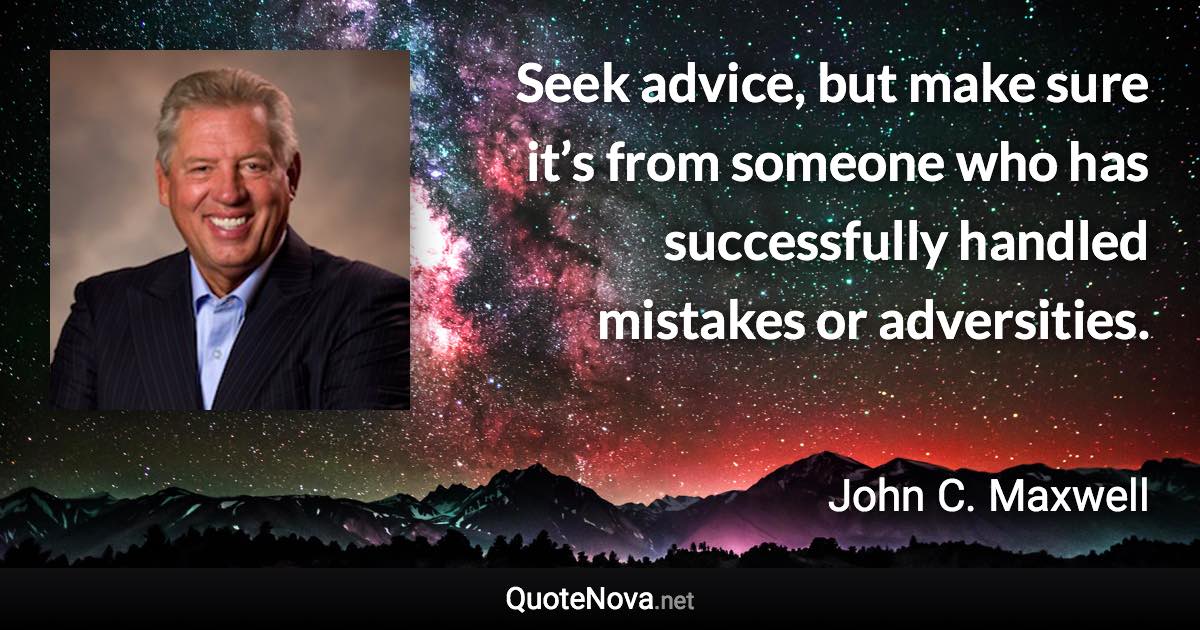 Seek advice, but make sure it’s from someone who has successfully handled mistakes or adversities.

John C. Maxwell

QuoteNova.net